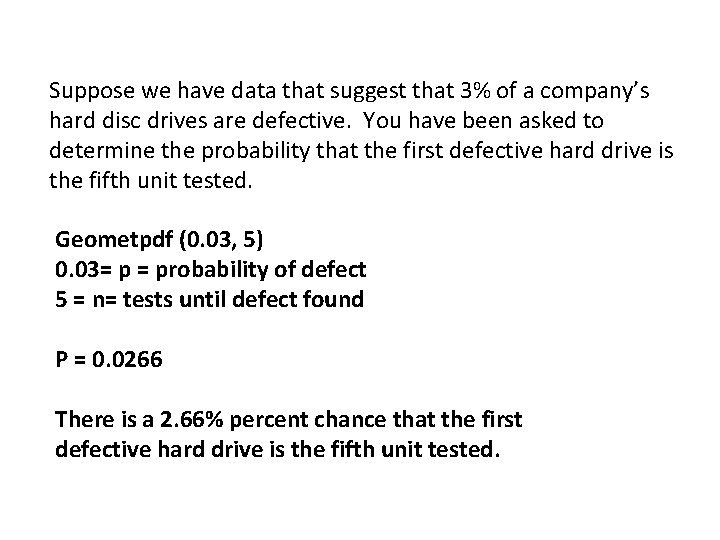 Suppose we have data that suggest that 3% of a company's hard disc drives are defective. You have been asked to determine the probability that the first defective hard drive is the fifth unit tested.

Geometpdf (0.03, 5)
0.03= p = probability of defect
5 = n= tests until defect found

P = 0.0266

There is a 2.66% percent chance that the first defective hard drive is the fifth unit tested.